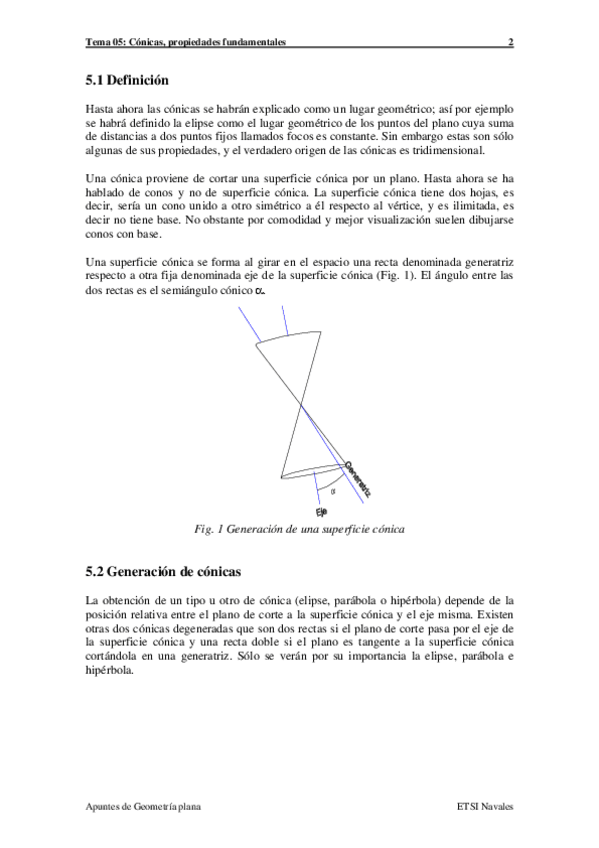 Tema 05: Cónicas, propiedades fundamentales 2

5.1 Definición

Hasta ahora las cónicas se habrán explicado como un lugar geométrico; así por ejemplo se habrá definido la elipse como el lugar geométrico de los puntos del plano cuya suma de distancias a dos puntos fijos llamados focos es constante. Sin embargo estas son sólo algunas de sus propiedades, y el verdadero origen de las cónicas es tridimensional.

Una cónica proviene de cortar una superficie cónica por un plano. Hasta ahora se ha hablado de conos y no de superficie cónica. La superficie cónica tiene dos hojas, es decir, sería un cono unido a otro simétrico a él respecto al vértice, y es ilimitada, es decir no tiene base. No obstante por comodidad y mejor visualización suelen dibujarse conos con base.

Una superficie cónica se forma al girar en el espacio una recta denominada generatriz respecto a otra fija denominada eje de la superficie cónica (Fig. 1). El ángulo entre las dos rectas es el semiángulo cónico $\alpha$.

Generatriz
$\alpha$
Eje

Fig. 1 Generación de una superficie cónica

5.2 Generación de cónicas

La obtención de un tipo u otro de cónica (elipse, parábola o hipérbola) depende de la posición relativa entre el plano de corte a la superficie cónica y el eje misma. Existen otras dos cónicas degeneradas que son dos rectas si el plano de corte pasa por el eje de la superficie cónica y una recta doble si el plano es tangente a la superficie cónica cortándola en una generatriz. Sólo se verán por su importancia la elipse, parábola e hipérbola.

Apuntes de Geometría plana ETSI Navales